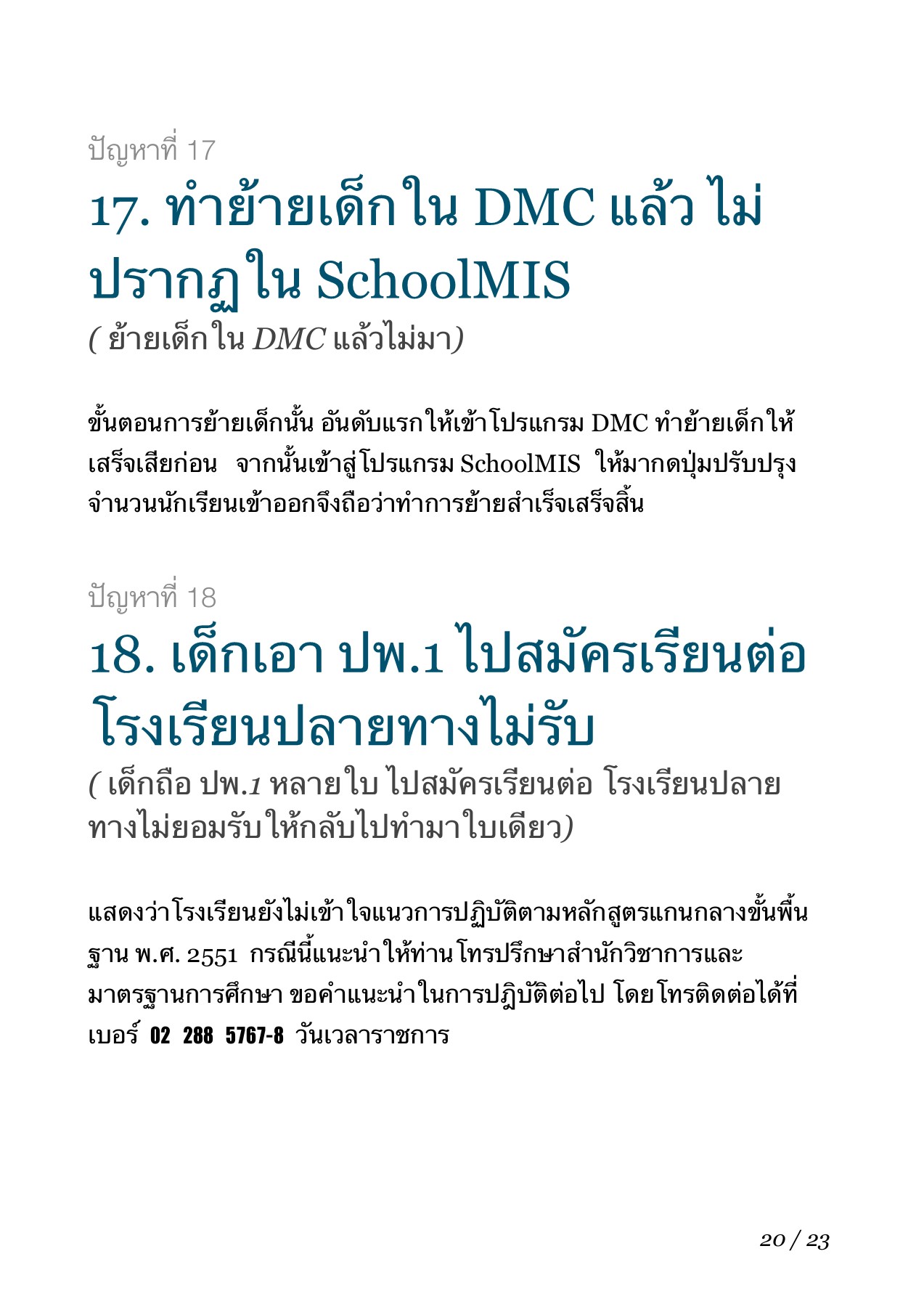 ปัญหาที่ 17

17. ทำย้ายเด็กใน DMC แล้ว ไม่ปรากฏใน SchoolMIS

( ย้ายเด็กใน DMC แล้วไม่มา)

ขั้นตอนการย้ายเด็กนั้น อันดับแรกให้เข้าโปรแกรม DMC ทำย้ายเด็กให้เสร็จเสียก่อน จากนั้นเข้าสู่โปรแกรม SchoolMIS ให้มากดปุ่มปรับปรุงจำนวนนักเรียนเข้าออกจึงถือว่าทำการย้ายสำเร็จเสร็จสิ้น

ปัญหาที่ 18

18. เด็กเอา ปพ.1 ไปสมัครเรียนต่อ โรงเรียนปลายทางไม่รับ

( เด็กถือ ปพ.1 หลายใบ ไปสมัครเรียนต่อ โรงเรียนปลายทางไม่ยอมรับให้กลับไปทำมาใบเดียว)

แสดงว่าโรงเรียนยังไม่เข้าใจแนวการปฏิบัติตามหลักสูตรแกนกลางขั้นพื้นฐาน พ.ศ. 2551 กรณีนี้แนะนำให้ท่านโทรปรึกษาสำนักวิชาการและมาตรฐานการศึกษา ขอคำแนะนำในการปฏิบัติต่อไป โดยโทรติดต่อได้ที่เบอร์ 02 288 5767-8 วันเวลาราชการ

20 / 23